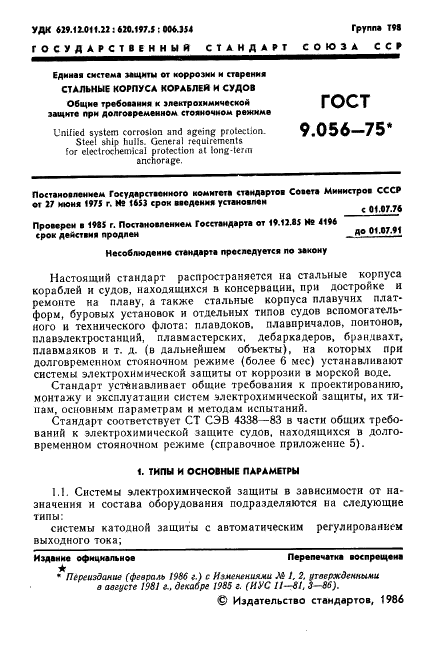 УДК 629.12.011.22 : 620.197.5 : 006.354

Группа Т98

ГОСУДАРСТВЕННЫЙ СТАНДАРТ СОЮЗА ССР

Единая система защиты от коррозии и старения
СТАЛЬНЫЕ КОРПУСА КОРАБЛЕЙ И СУДОВ
Общие требования к электрохимической защите при долговременном стояночном режиме

Unified system corrosion and ageing protection. Steel ship hulls. General requirements for electrochemical protection at long-term anchorage.

ГОСТ
9.056—75*

Постановлением Государственного комитета стандартов Совета Министров СССР от 27 июня 1975 г. № 1653 срок введения установлен

с 01.07.76

Проверен в 1985 г. Постановлением Госстандарта от 19.12.85 № 4196 срок действия продлен

до 01.07.91

Несоблюдение стандарта преследуется по закону

Настоящий стандарт распространяется на стальные корпуса кораблей и судов, находящихся в консервации, при достройке и ремонте на плаву, а также стальные корпуса плавучих платформ, буровых установок и отдельных типов судов вспомогательного и технического флота: плавдоков, плавпричалов, понтонов, плавэлектростанций, плавмастерских, дебаркадеров, брандвахт, плавмаяков и т. д. (в дальнейшем объекты), на которых при долговременном стояночном режиме (более 6 мес) устанавливают системы электрохимической защиты от коррозии в морской воде.

Стандарт устанавливает общие требования к проектированию, монтажу и эксплуатации систем электрохимической защиты, их типам, основным параметрам и методам испытаний.

Стандарт соответствует СТ СЭВ 4338—83 в части общих требований к электрохимической защите судов, находящихся в долговременном стояночном режиме (справочное приложение 5).

1. ТИПЫ И ОСНОВНЫЕ ПАРАМЕТРЫ

1.1. Системы электрохимической защиты в зависимости от назначения и состава оборудования подразделяются на следующие типы:

системы катодной защиты с автоматическим регулированием выходного тока;

Издание официальное

Перепечатка воспрещена

★

* Переиздание (февраль 1986 г.) с Изменениями № 1, 2, утвержденными в августе 1981 г., декабре 1985 г. (ИУС 11—81, 3—86).

© Издательство стандартов, 1986